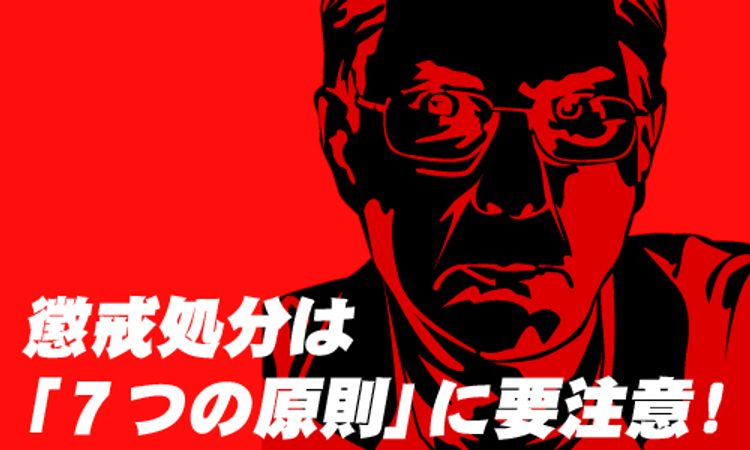 懲戒処分は
「７つの原則」に要注意！